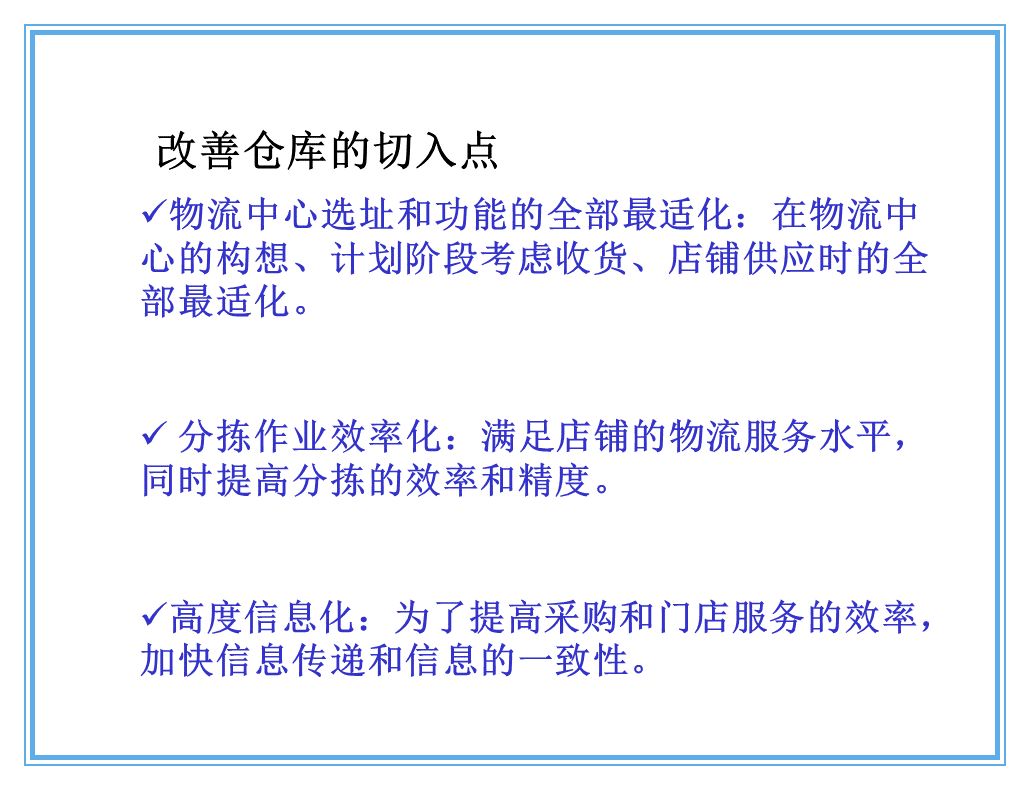 改善仓库的切入点

✓物流中心选址和功能的全部最适化：在物流中心的构想、计划阶段考虑收货、店铺供应时的全部最适化。

✓ 分拣作业效率化：满足店铺的物流服务水平，同时提高分拣的效率和精度。

✓高度信息化：为了提高采购和门店服务的效率，加快信息传递和信息的一致性。